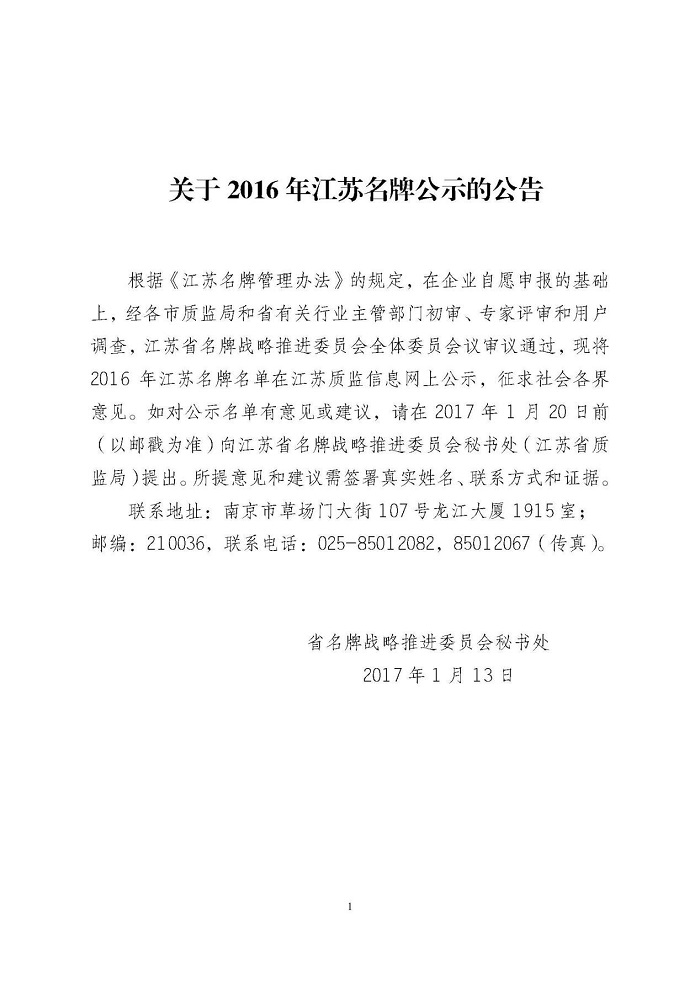 关于 2016 年江苏名牌公示的公告

根据《江苏名牌管理办法》的规定，在企业自愿申报的基础上，经各市质监局和省有关行业主管部门初审、专家评审和用户调查，江苏省名牌战略推进委员会全体委员会议审议通过，现将 2016 年江苏名牌名单在江苏质监信息网上公示，征求社会各界意见。如对公示名单有意见或建议，请在 2017 年 1 月 20 日前（以邮戳为准）向江苏省名牌战略推进委员会秘书处（江苏省质监局）提出。所提意见和建议需签署真实姓名、联系方式和证据。

联系地址：南京市草场门大街 107 号龙江大厦 1915 室；邮编：210036，联系电话：025-85012082，85012067（传真）。

省名牌战略推进委员会秘书处
2017 年 1 月 13 日

1